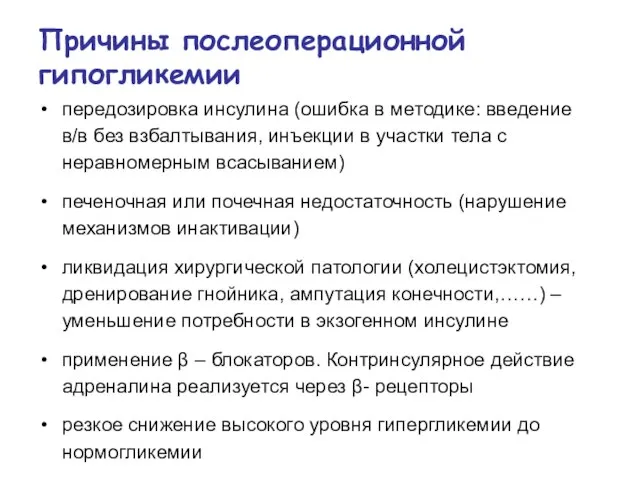 Причины послеоперационной гипогликемии

• передозировка инсулина (ошибка в методике: введение в/в без взбалтывания, инъекции в участки тела с неравномерным всасыванием)

• печеночная или почечная недостаточность (нарушение механизмов инактивации)

• ликвидация хирургической патологии (холецистэктомия, дренирование гнойника, ампутация конечности,……) – уменьшение потребности в экзогенном инсулине

• применение β – блокаторов. Контринсулярное действие адреналина реализуется через β- рецепторы

• резкое снижение высокого уровня гипергликемии до нормогликемии